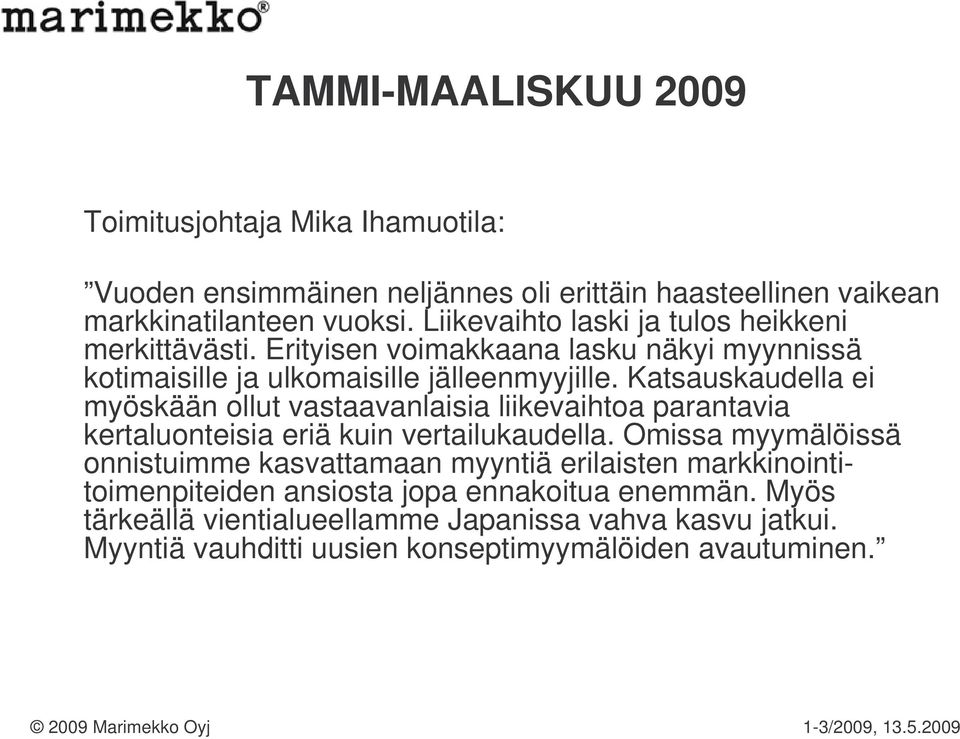 marimekko®

TAMMI-MAALISKUU 2009

Toimitusjohtaja Mika Ihamuotila:

”Vuoden ensimmäinen neljännes oli erittäin haasteellinen vaikean markkinatilanteen vuoksi. Liikevaihto laski ja tulos heikkeni merkittävästi. Erityisen voimakkaana lasku näkyi myynnissä kotimaisille ja ulkomaisille jälleenmyyjille. Katsauskaudella ei myöskään ollut vastaavanlaisia liikevaihtoa parantavia kertaluonteisia eriä kuin vertailukaudella. Omissa myymälöissä onnistuimme kasvattamaan myyntiä erilaisten markkinointitoimenpiteiden ansiosta jopa ennakoitua enemmän. Myös tärkeällä vientialueellamme Japanissa vahva kasvu jatkui. Myyntiä vauhditti uusien konseptimyymälöiden avautuminen.”

© 2009 Marimekko Oyj

1-3/2009, 13.5.2009